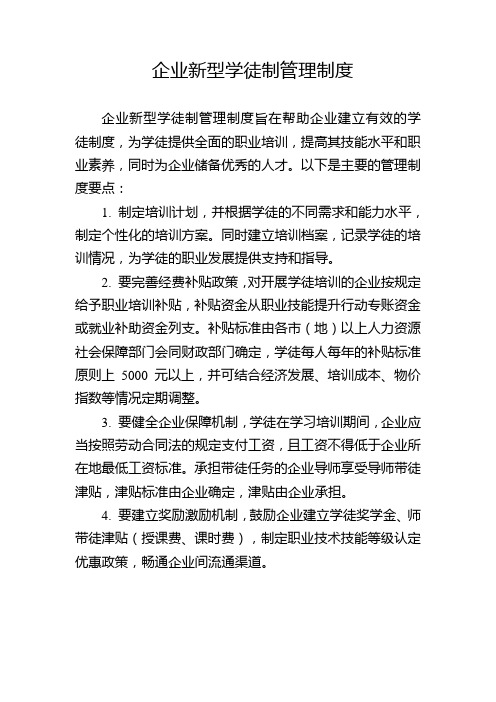 企业新型学徒制管理制度

企业新型学徒制管理制度旨在帮助企业建立有效的学徒制度，为学徒提供全面的职业培训，提高其技能水平和职业素养，同时为企业储备优秀的人才。以下是主要的管理制度要点：

1. 制定培训计划，并根据学徒的不同需求和能力水平，制定个性化的培训方案。同时建立培训档案，记录学徒的培训情况，为学徒的职业发展提供支持和指导。

2. 要完善经费补贴政策，对开展学徒培训的企业按规定给予职业培训补贴，补贴资金从职业技能提升行动专账资金或就业补助资金列支。补贴标准由各市（地）以上人力资源社会保障部门会同财政部门确定，学徒每人每年的补贴标准原则上 5000 元以上，并可结合经济发展、培训成本、物价指数等情况定期调整。

3. 要健全企业保障机制，学徒在学习培训期间，企业应当按照劳动合同法的规定支付工资，且工资不得低于企业所在地最低工资标准。承担带徒任务的企业导师享受导师带徒津贴，津贴标准由企业确定，津贴由企业承担。

4. 要建立奖励激励机制，鼓励企业建立学徒奖学金、师带徒津贴（授课费、课时费），制定职业技术技能等级认定优惠政策，畅通企业间流通渠道。